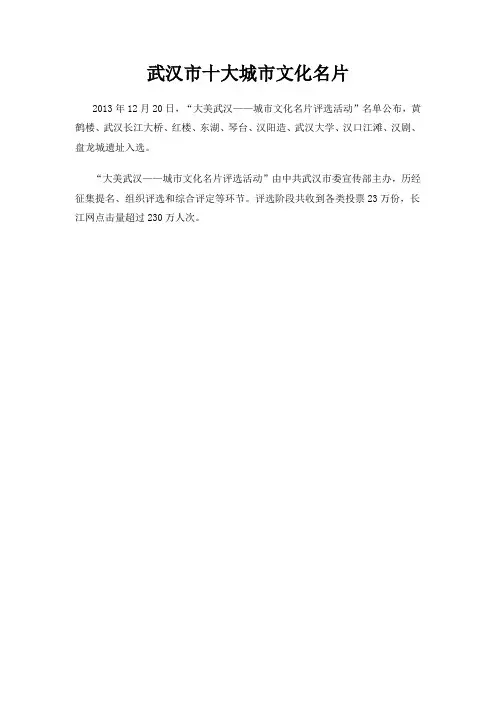 武汉市十大城市文化名片

2013 年 12 月 20 日，“大美武汉——城市文化名片评选活动”名单公布，黄鹤楼、武汉长江大桥、红楼、东湖、琴台、汉阳造、武汉大学、汉口江滩、汉剧、盘龙城遗址入选。

“大美武汉——城市文化名片评选活动”由中共武汉市委宣传部主办，历经征集提名、组织评选和综合评定等环节。评选阶段共收到各类投票 23 万份，长江网点击量超过 230 万人次。